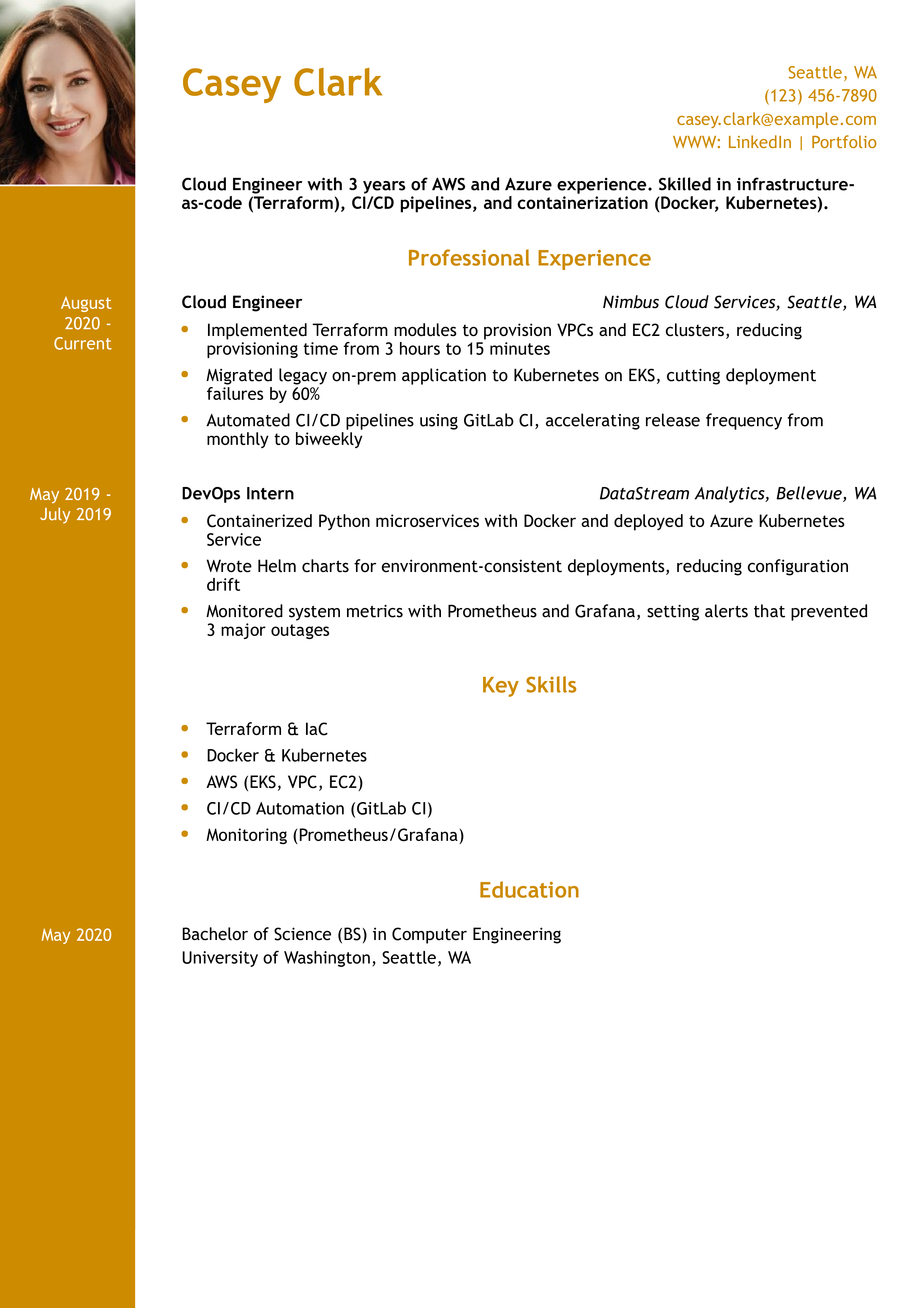 Casey Clark

Seattle, WA
(123) 456-7890
casey.clark@example.com
WWW: LinkedIn | Portfolio

Cloud Engineer with 3 years of AWS and Azure experience. Skilled in infrastructure-as-code (Terraform), CI/CD pipelines, and containerization (Docker, Kubernetes).

Professional Experience

August 2020 - Current

Cloud Engineer
Nimbus Cloud Services, Seattle, WA

- Implemented Terraform modules to provision VPCs and EC2 clusters, reducing provisioning time from 3 hours to 15 minutes
- Migrated legacy on-prem application to Kubernetes on EKS, cutting deployment failures by 60%
- Automated CI/CD pipelines using GitLab CI, accelerating release frequency from monthly to biweekly

May 2019 - July 2019

DevOps Intern
DataStream Analytics, Bellevue, WA

- Containerized Python microservices with Docker and deployed to Azure Kubernetes Service
- Wrote Helm charts for environment-consistent deployments, reducing configuration drift
- Monitored system metrics with Prometheus and Grafana, setting alerts that prevented 3 major outages

Key Skills

- Terraform & IaC
- Docker & Kubernetes
- AWS (EKS, VPC, EC2)
- CI/CD Automation (GitLab CI)
- Monitoring (Prometheus/Grafana)

Education

May 2020

Bachelor of Science (BS) in Computer Engineering
University of Washington, Seattle, WA